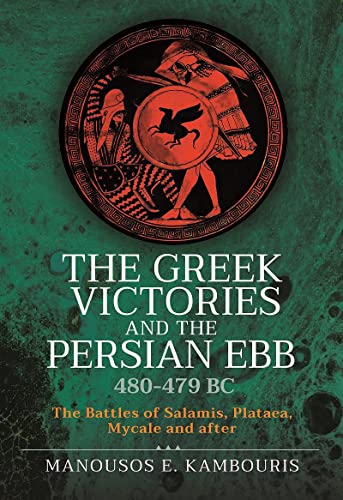 THE GREEK VICTORIES AND THE PERSIAN EBB
480-479 BC

The Battles of Salamis, Plataea, Mycale and after

MANOUSOS E. KAMBOURIS